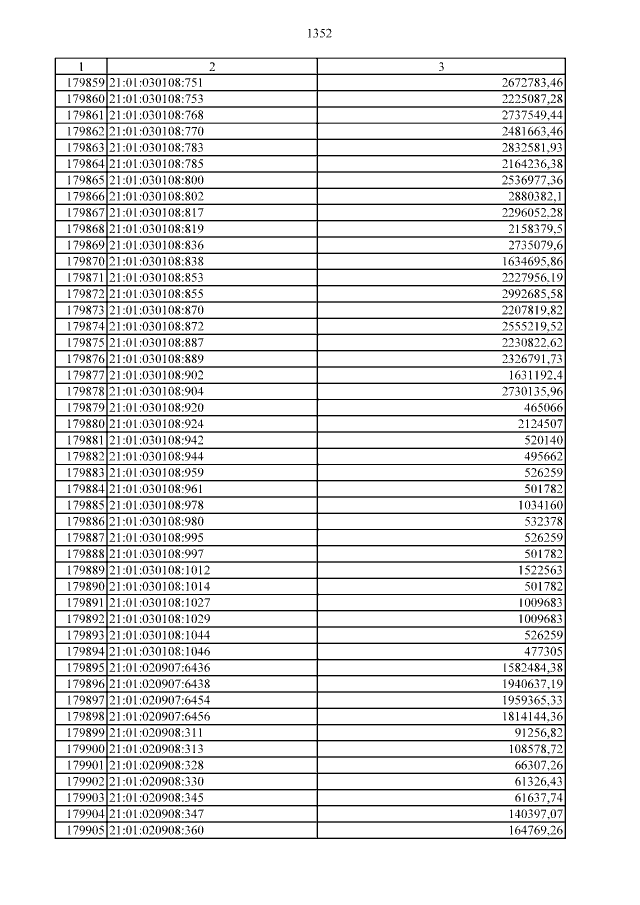 1352

| 1 | 2 | 3 |
|---|---|---|
| 179859 | 21:01:030108:751 | 2672783,46 |
| 179860 | 21:01:030108:753 | 2225087,28 |
| 179861 | 21:01:030108:768 | 2737549,44 |
| 179862 | 21:01:030108:770 | 2481663,46 |
| 179863 | 21:01:030108:783 | 2832581,93 |
| 179864 | 21:01:030108:785 | 2164236,38 |
| 179865 | 21:01:030108:800 | 2536977,36 |
| 179866 | 21:01:030108:802 | 2880382,1 |
| 179867 | 21:01:030108:817 | 2296052,28 |
| 179868 | 21:01:030108:819 | 2158379,5 |
| 179869 | 21:01:030108:836 | 2735079,6 |
| 179870 | 21:01:030108:838 | 1634695,86 |
| 179871 | 21:01:030108:853 | 2227956,19 |
| 179872 | 21:01:030108:855 | 2992685,58 |
| 179873 | 21:01:030108:870 | 2207819,82 |
| 179874 | 21:01:030108:872 | 2555219,52 |
| 179875 | 21:01:030108:887 | 2230822,62 |
| 179876 | 21:01:030108:889 | 2326791,73 |
| 179877 | 21:01:030108:902 | 1631192,4 |
| 179878 | 21:01:030108:904 | 2730135,96 |
| 179879 | 21:01:030108:920 | 465066 |
| 179880 | 21:01:030108:924 | 2124507 |
| 179881 | 21:01:030108:942 | 520140 |
| 179882 | 21:01:030108:944 | 495662 |
| 179883 | 21:01:030108:959 | 526259 |
| 179884 | 21:01:030108:961 | 501782 |
| 179885 | 21:01:030108:978 | 1034160 |
| 179886 | 21:01:030108:980 | 532378 |
| 179887 | 21:01:030108:995 | 526259 |
| 179888 | 21:01:030108:997 | 501782 |
| 179889 | 21:01:030108:1012 | 1522563 |
| 179890 | 21:01:030108:1014 | 501782 |
| 179891 | 21:01:030108:1027 | 1009683 |
| 179892 | 21:01:030108:1029 | 1009683 |
| 179893 | 21:01:030108:1044 | 526259 |
| 179894 | 21:01:030108:1046 | 477305 |
| 179895 | 21:01:020907:6436 | 1582484,38 |
| 179896 | 21:01:020907:6438 | 1940637,19 |
| 179897 | 21:01:020907:6454 | 1959365,33 |
| 179898 | 21:01:020907:6456 | 1814144,36 |
| 179899 | 21:01:020908:311 | 91256,82 |
| 179900 | 21:01:020908:313 | 108578,72 |
| 179901 | 21:01:020908:328 | 66307,26 |
| 179902 | 21:01:020908:330 | 61326,43 |
| 179903 | 21:01:020908:345 | 61637,74 |
| 179904 | 21:01:020908:347 | 140397,07 |
| 179905 | 21:01:020908:360 | 164769,26 |